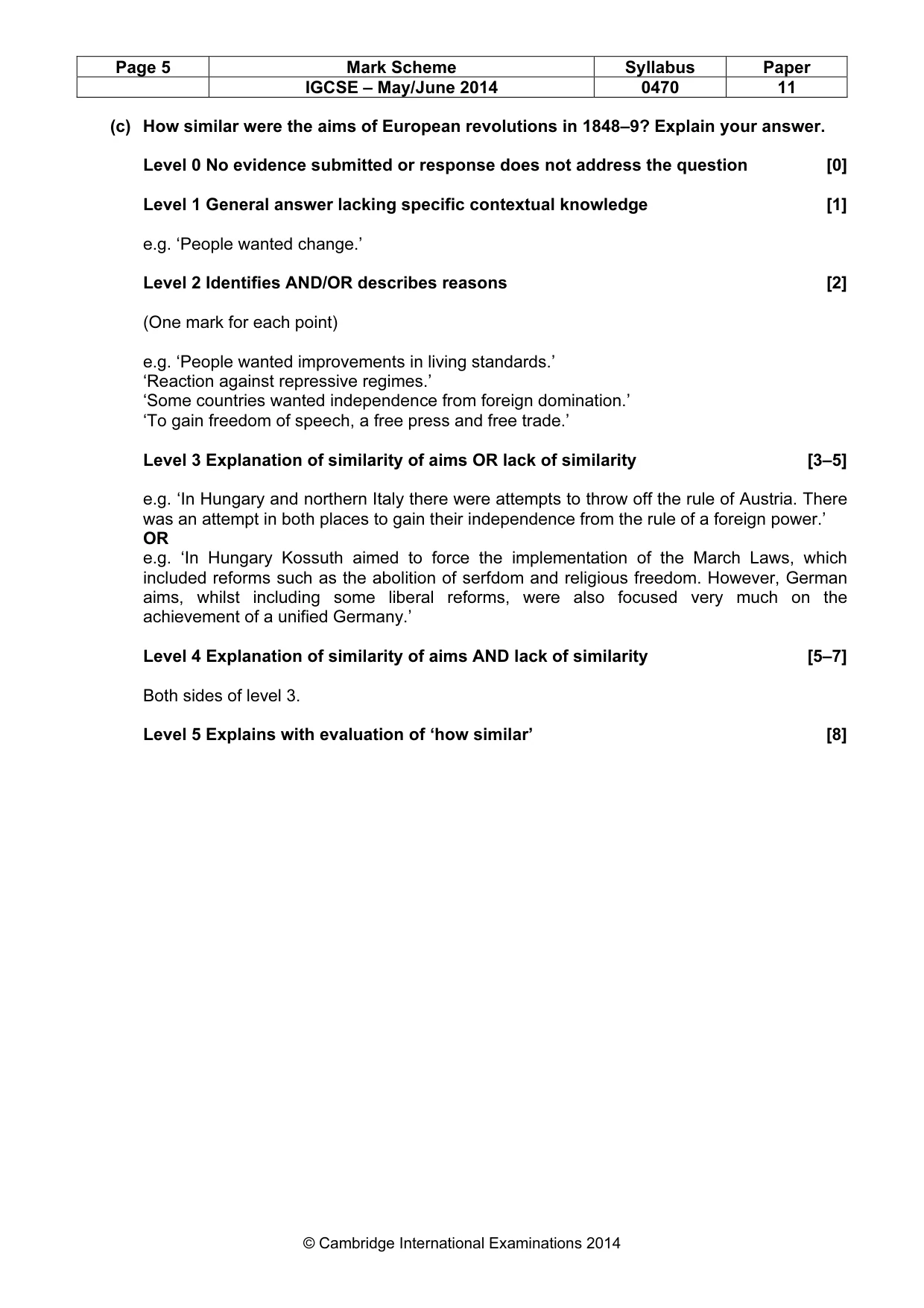 | Page 5 | Mark Scheme | Syllabus | Paper |
|---|---|---|---|
|  | IGCSE – May/June 2014 | 0470 | 11 |

(c) How similar were the aims of European revolutions in 1848–9? Explain your answer.

Level 0 No evidence submitted or response does not address the question [0]

Level 1 General answer lacking specific contextual knowledge [1]

e.g. 'People wanted change.'

Level 2 Identifies AND/OR describes reasons [2]

(One mark for each point)

e.g. 'People wanted improvements in living standards.'
'Reaction against repressive regimes.'
'Some countries wanted independence from foreign domination.'
'To gain freedom of speech, a free press and free trade.'

Level 3 Explanation of similarity of aims OR lack of similarity [3–5]

e.g. 'In Hungary and northern Italy there were attempts to throw off the rule of Austria. There was an attempt in both places to gain their independence from the rule of a foreign power.'
OR
e.g. 'In Hungary Kossuth aimed to force the implementation of the March Laws, which included reforms such as the abolition of serfdom and religious freedom. However, German aims, whilst including some liberal reforms, were also focused very much on the achievement of a unified Germany.'

Level 4 Explanation of similarity of aims AND lack of similarity [5–7]

Both sides of level 3.

Level 5 Explains with evaluation of 'how similar' [8]

© Cambridge International Examinations 2014